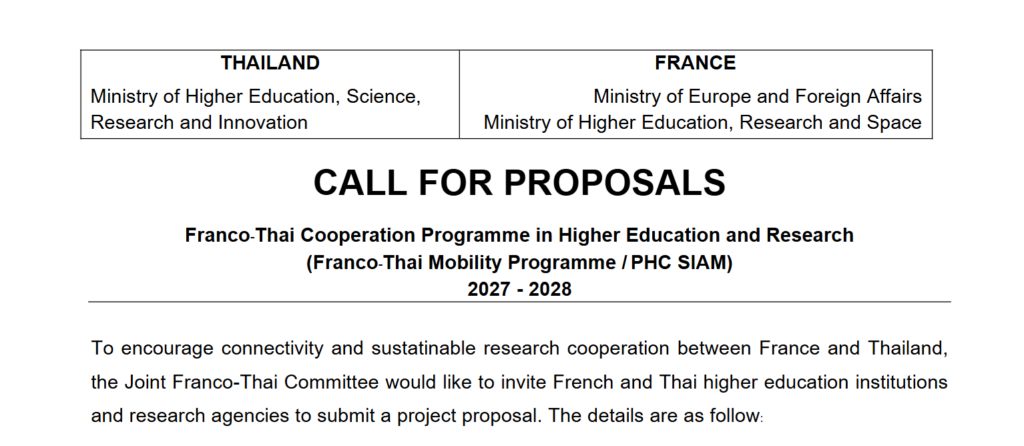 | THAILAND | FRANCE |
|---|---|
| Ministry of Higher Education, Science, Research and Innovation | Ministry of Europe and Foreign Affairs Ministry of Higher Education, Research and Space |

CALL FOR PROPOSALS

Franco-Thai Cooperation Programme in Higher Education and Research
(Franco-Thai Mobility Programme / PHC SIAM)
2027 - 2028

To encourage connectivity and sustatinable research cooperation between France and Thailand, the Joint Franco-Thai Committee would like to invite French and Thai higher education institutions and research agencies to submit a project proposal. The details are as follow: